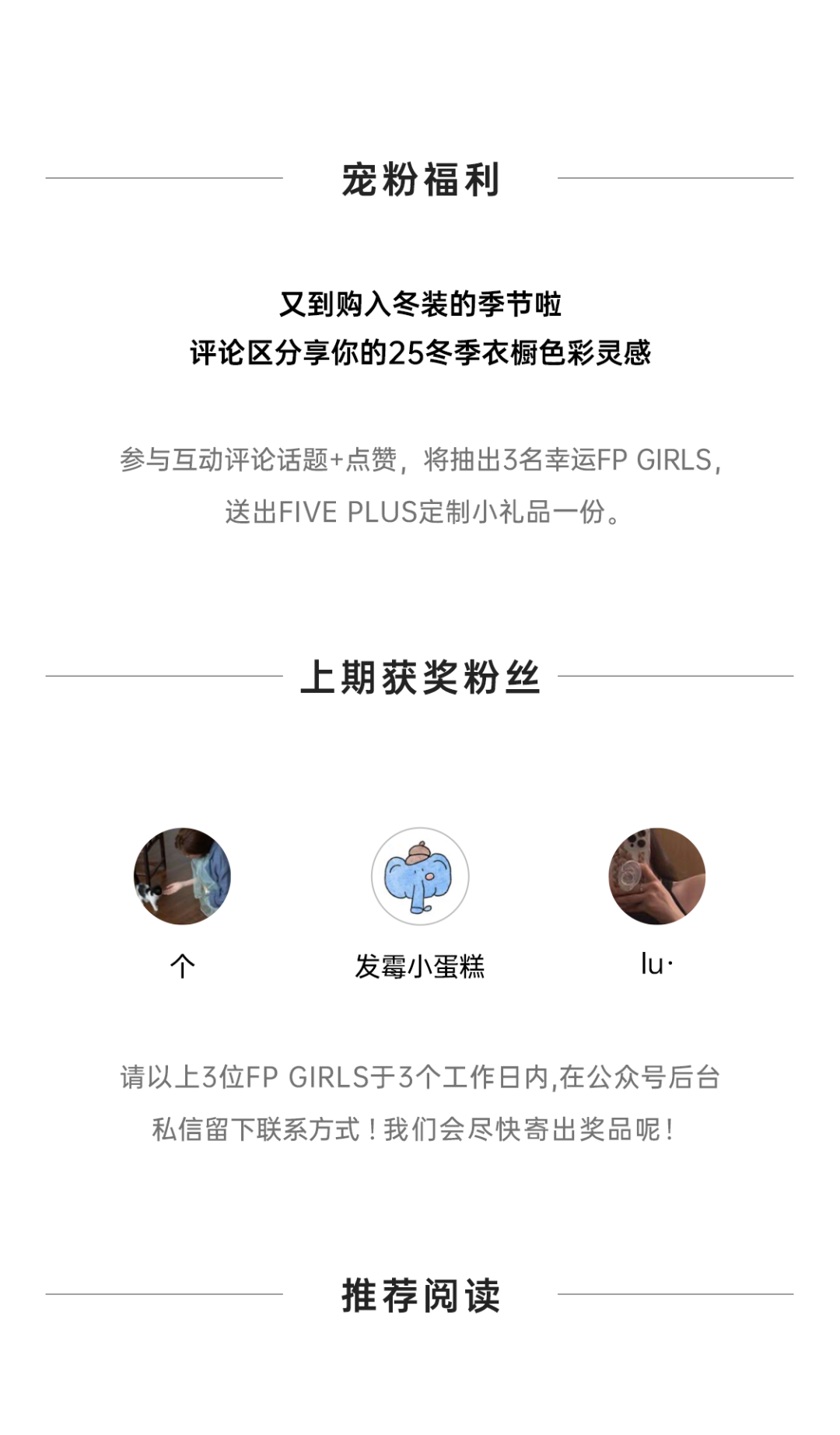 宠粉福利

又到购入冬装的季节啦
评论区分享你的25冬季衣橱色彩灵感

参与互动评论话题+点赞，将抽出3名幸运FP GIRLS，送出FIVE PLUS定制小礼品一份。

上期获奖粉丝

个

发霉小蛋糕

lu·

请以上3位FP GIRLS于3个工作日内,在公众号后台私信留下联系方式！我们会尽快寄出奖品呢！

推荐阅读